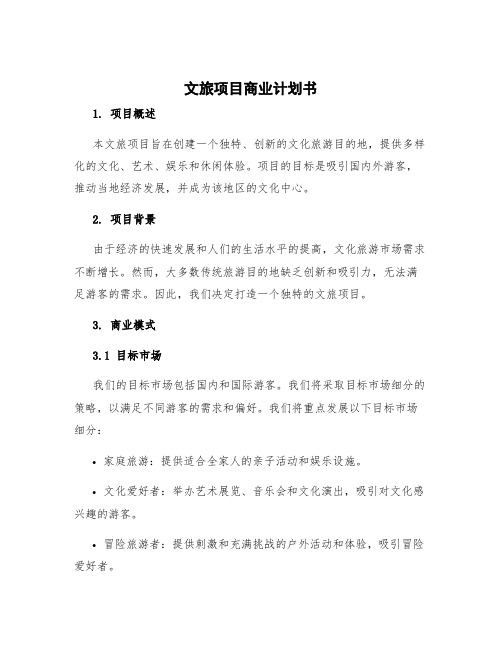 文旅项目商业计划书

1. 项目概述

本文旅项目旨在创建一个独特、创新的文化旅游目的地，提供多样化的文化、艺术、娱乐和休闲体验。项目的目标是吸引国内外游客，推动当地经济发展，并成为该地区的文化中心。

2. 项目背景

由于经济的快速发展和人们的生活水平的提高，文化旅游市场需求不断增长。然而，大多数传统旅游目的地缺乏创新和吸引力，无法满足游客的需求。因此，我们决定打造一个独特的文旅项目。

3. 商业模式

3.1 目标市场

我们的目标市场包括国内和国际游客。我们将采取目标市场细分的策略，以满足不同游客的需求和偏好。我们将重点发展以下目标市场细分：

• 家庭旅游：提供适合全家人的亲子活动和娱乐设施。

• 文化爱好者：举办艺术展览、音乐会和文化演出，吸引对文化感兴趣的游客。

• 冒险旅游者：提供刺激和充满挑战的户外活动和体验，吸引冒险爱好者。